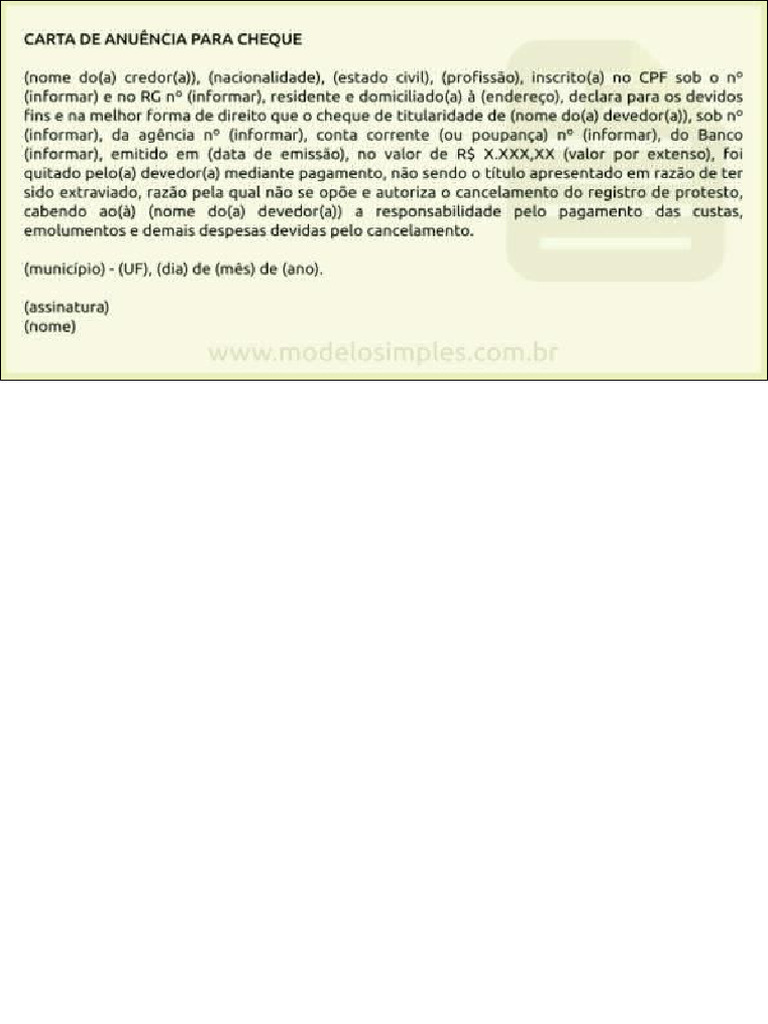 CARTA DE ANUÊNCIA PARA CHEQUE

(nome do(a) credor(a)), (nacionalidade), (estado civil), (profissão), inscrito(a) no CPF sob o nº (informar) e no RG nº (informar), residente e domiciliado(a) à (endereço), declara para os devidos fins e na melhor forma de direito que o cheque de titularidade de (nome do(a) devedor(a)), sob nº (informar), da agência nº (informar), conta corrente (ou poupança) nº (informar), do Banco (informar), emitido em (data de emissão), no valor de R$ X.XXX,XX (valor por extenso), foi quitado pelo(a) devedor(a) mediante pagamento, não sendo o título apresentado em razão de ter sido extraviado, razão pela qual não se opõe e autoriza o cancelamento do registro de protesto, cabendo ao(à) (nome do(a) devedor(a)) a responsabilidade pelo pagamento das custas, emolumentos e demais despesas devidas pelo cancelamento.

(município) - (UF), (dia) de (mês) de (ano).

(assinatura)
(nome)

www.modelosimples.com.br